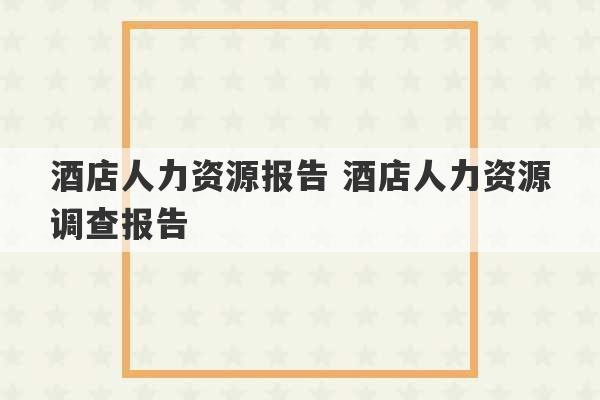 酒店人力资源报告 酒店人力资源调查报告